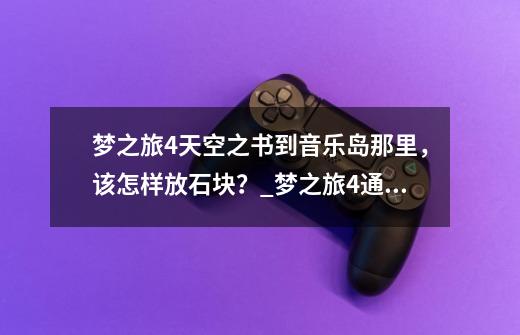 梦之旅4天空之书到音乐岛那里，该怎样放石块？_梦之旅4通...